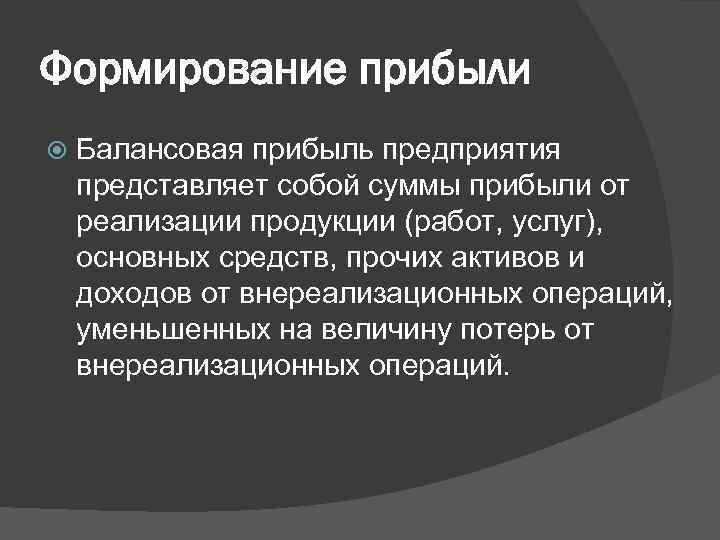 Формирование прибыли

• Балансовая прибыль предприятия представляет собой суммы прибыли от реализации продукции (работ, услуг), основных средств, прочих активов и доходов от внереализационных операций, уменьшенных на величину потерь от внереализационных операций.